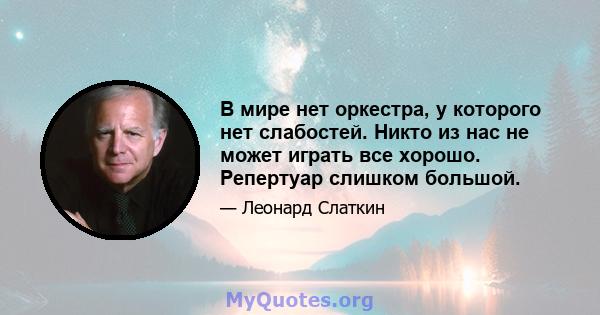 В мире нет оркестра, у которого нет слабостей. Никто из нас не может играть все хорошо. Репертуар слишком большой.

— Леонард Слаткин

MyQuotes.org